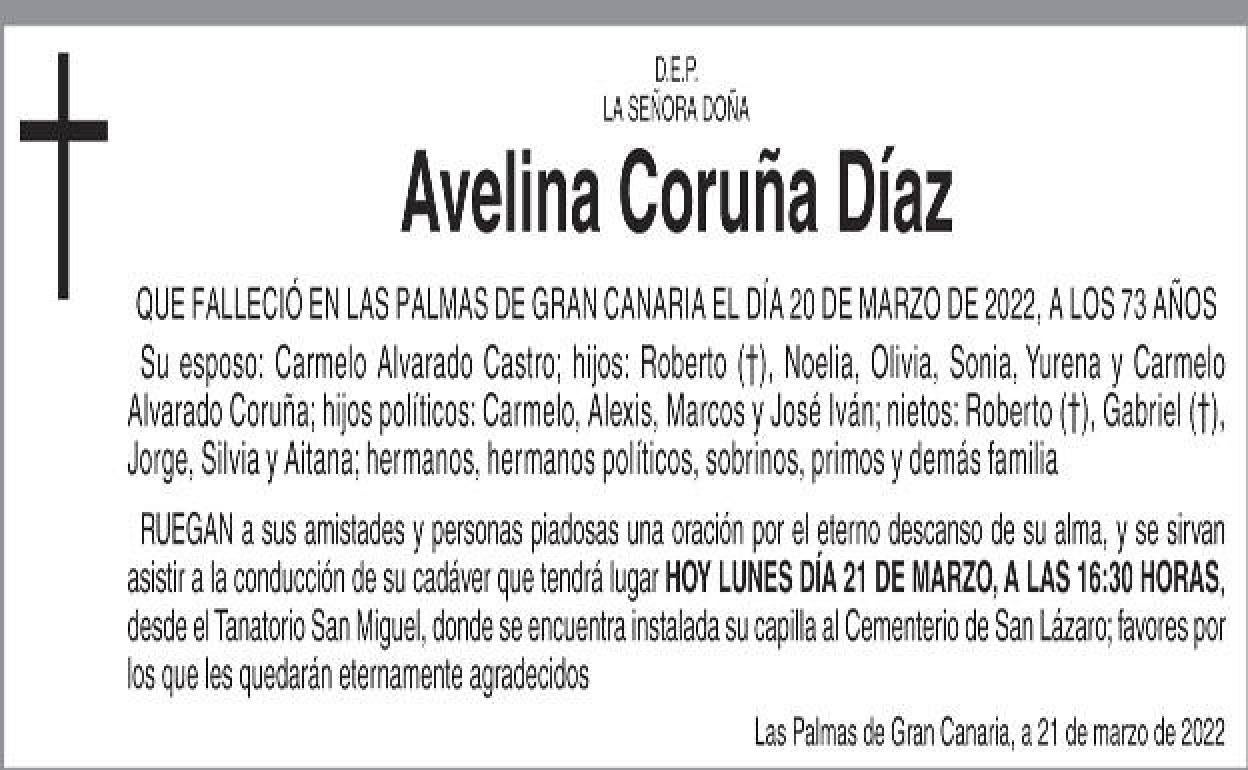 D.E.P.
LA SEÑORA DOÑA

Avelina Coruña Díaz

QUE FALLECIÓ EN LAS PALMAS DE GRAN CANARIA EL DÍA 20 DE MARZO DE 2022, A LOS 73 AÑOS

Su esposo: Carmelo Alvarado Castro; hijos: Roberto (†), Noelia, Olivia, Sonia, Yurena y Carmelo Alvarado Coruña; hijos políticos: Carmelo, Alexis, Marcos y José Iván; nietos: Roberto (†), Gabriel (†), Jorge, Silvia y Aitana; hermanos, hermanos políticos, sobrinos, primos y demás familia

RUEGAN a sus amistades y personas piadosas una oración por el eterno descanso de su alma, y se sirvan asistir a la conducción de su cadáver que tendrá lugar HOY LUNES DÍA 21 DE MARZO, A LAS 16:30 HORAS, desde el Tanatorio San Miguel, donde se encuentra instalada su capilla al Cementerio de San Lázaro; favores por los que les quedarán eternamente agradecidos

Las Palmas de Gran Canaria, a 21 de marzo de 2022